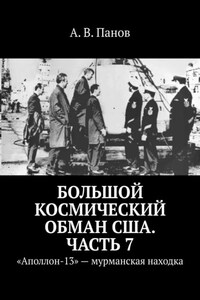 А. В. Панов

БОЛЬШОЙ КОСМИЧЕСКИЙ ОБМАН США. ЧАСТЬ 7

«Аполлон-13» — мурманская находка